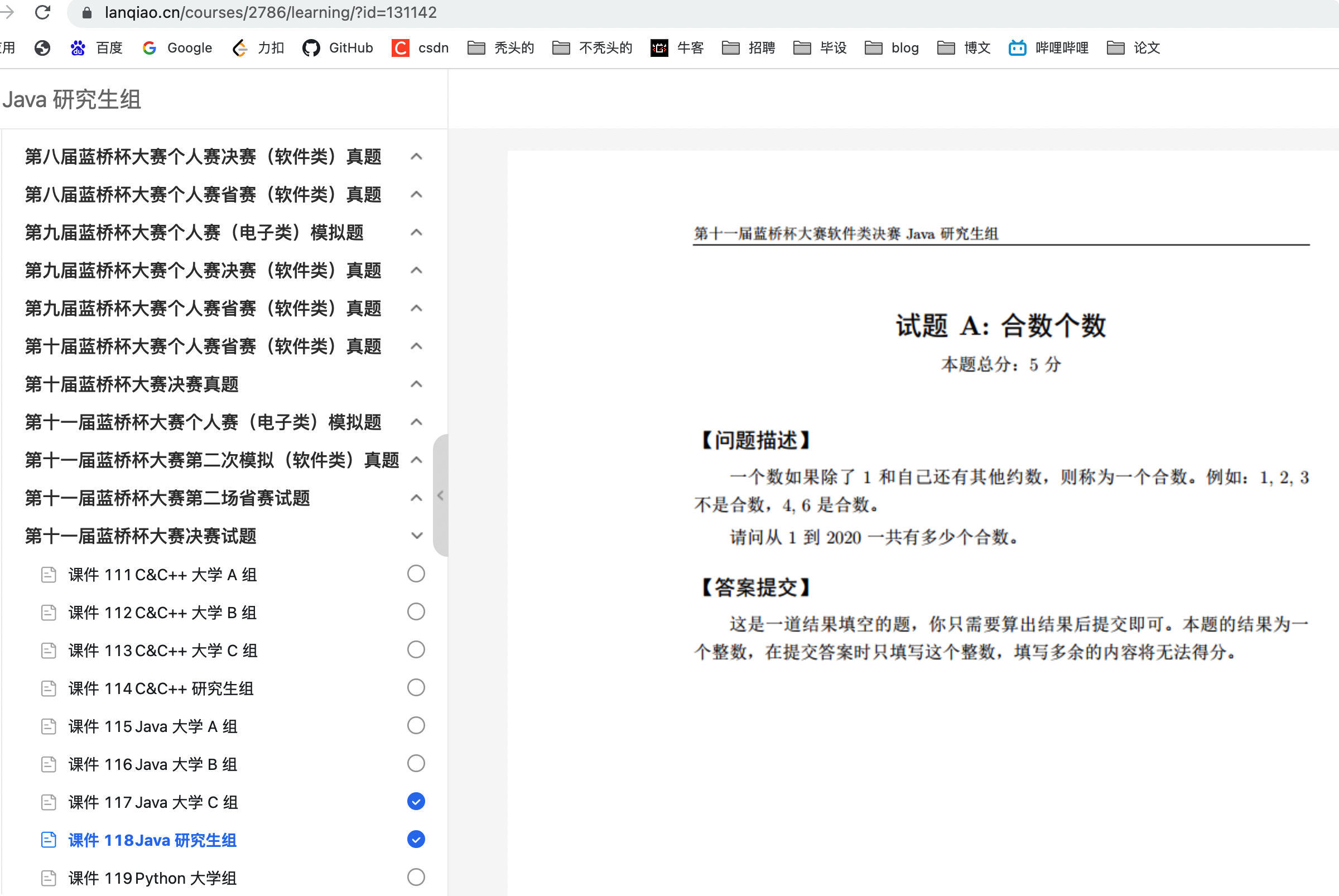 lanqiao.cn/courses/2786/learning/?id=131142

用 百度 Google 力扣 GitHub csdn 秃头的 不秃头的 牛客 招聘 毕设 blog 博文 哔哩哔哩 论文

Java 研究生组

第八届蓝桥杯大赛个人赛决赛（软件类）真题
第八届蓝桥杯大赛个人赛省赛（软件类）真题
第九届蓝桥杯大赛个人赛（电子类）模拟题
第九届蓝桥杯大赛个人赛决赛（软件类）真题
第九届蓝桥杯大赛个人赛省赛（软件类）真题
第十届蓝桥杯大赛个人赛省赛（软件类）真题
第十届蓝桥杯大赛决赛真题
第十一届蓝桥杯大赛个人赛（电子类）模拟题
第十一届蓝桥杯大赛第二次模拟（软件类）真题
第十一届蓝桥杯大赛第二场省赛试题
第十一届蓝桥杯大赛决赛试题
课件 111 C&C++ 大学 A 组
课件 112 C&C++ 大学 B 组
课件 113 C&C++ 大学 C 组
课件 114 C&C++ 研究生组
课件 115 Java 大学 A 组
课件 116 Java 大学 B 组
课件 117 Java 大学 C 组
课件 118 Java 研究生组
课件 119 Python 大学组

第十一届蓝桥杯大赛软件类决赛 Java 研究生组

试题 A: 合数个数

本题总分：5 分

【问题描述】

一个数如果除了 1 和自己还有其他约数，则称为一个合数。例如：1, 2, 3 不是合数，4, 6 是合数。

请问从 1 到 2020 一共有多少个合数。

【答案提交】

这是一道结果填空的题，你只需要算出结果后提交即可。本题的结果为一个整数，在提交答案时只填写这个整数，填写多余的内容将无法得分。